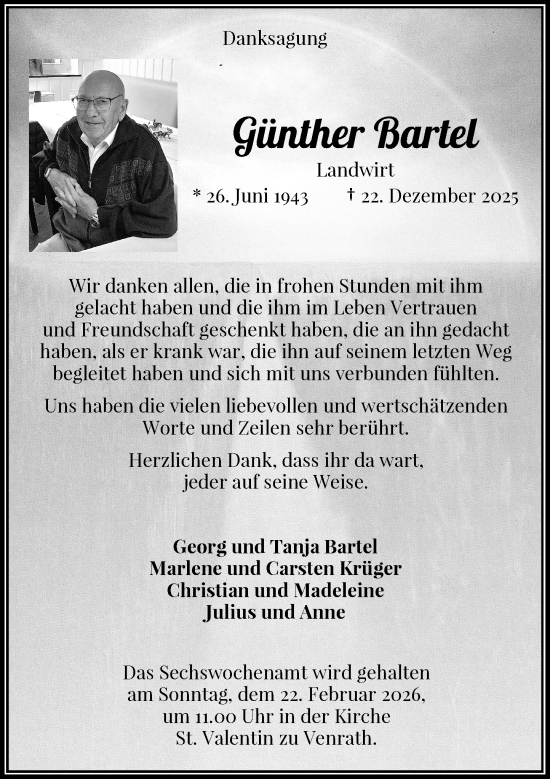 Danksagung

Günther Bartel

Landwirt

* 26. Juni 1943 † 22. Dezember 2025

Wir danken allen, die in frohen Stunden mit ihm gelacht haben und die ihm im Leben Vertrauen und Freundschaft geschenkt haben, die an ihn gedacht haben, als er krank war, die ihn auf seinem letzten Weg begleitet haben und sich mit uns verbunden fühlten.

Uns haben die vielen liebevollen und wertschätzenden Worte und Zeilen sehr berührt.

Herzlichen Dank, dass ihr da wart, jeder auf seine Weise.

Georg und Tanja Bartel
Marlene und Carsten Krüger
Christian und Madeleine
Julius und Anne

Das Sechswochenamt wird gehalten am Sonntag, dem 22. Februar 2026, um 11.00 Uhr in der Kirche St. Valentin zu Venrath.